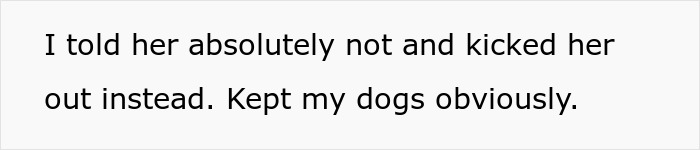 I told her absolutely not and kicked her out instead. Kept my dogs obviously.